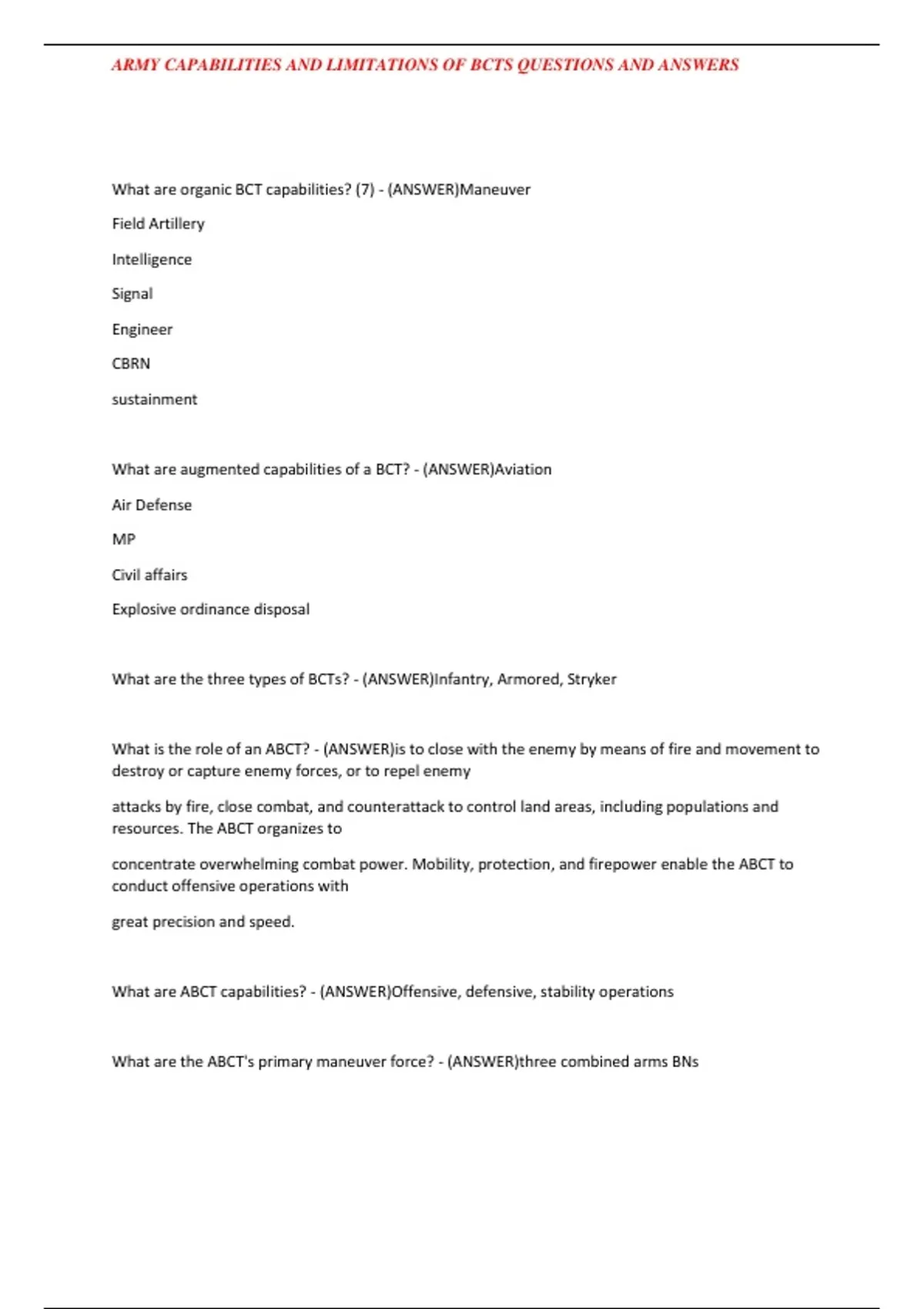 ARMY CAPABILITIES AND LIMITATIONS OF BCTS QUESTIONS AND ANSWERS

What are organic BCT capabilities? (7) - (ANSWER)Maneuver

Field Artillery

Intelligence

Signal

Engineer

CBRN

sustainment

What are augmented capabilities of a BCT? - (ANSWER)Aviation

Air Defense

MP

Civil affairs

Explosive ordinance disposal

What are the three types of BCTs? - (ANSWER)Infantry, Armored, Stryker

What is the role of an ABCT? - (ANSWER)is to close with the enemy by means of fire and movement to destroy or capture enemy forces, or to repel enemy

attacks by fire, close combat, and counterattack to control land areas, including populations and resources. The ABCT organizes to

concentrate overwhelming combat power. Mobility, protection, and firepower enable the ABCT to conduct offensive operations with

great precision and speed.

What are ABCT capabilities? - (ANSWER)Offensive, defensive, stability operations

What are the ABCT's primary maneuver force? - (ANSWER)three combined arms BNs